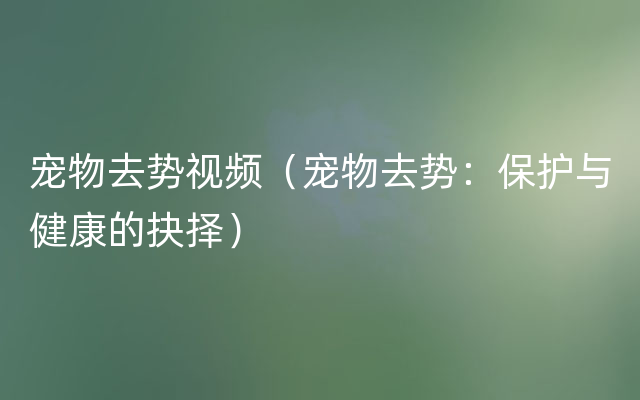 宠物去势视频（宠物去势：保护与健康的抉择）